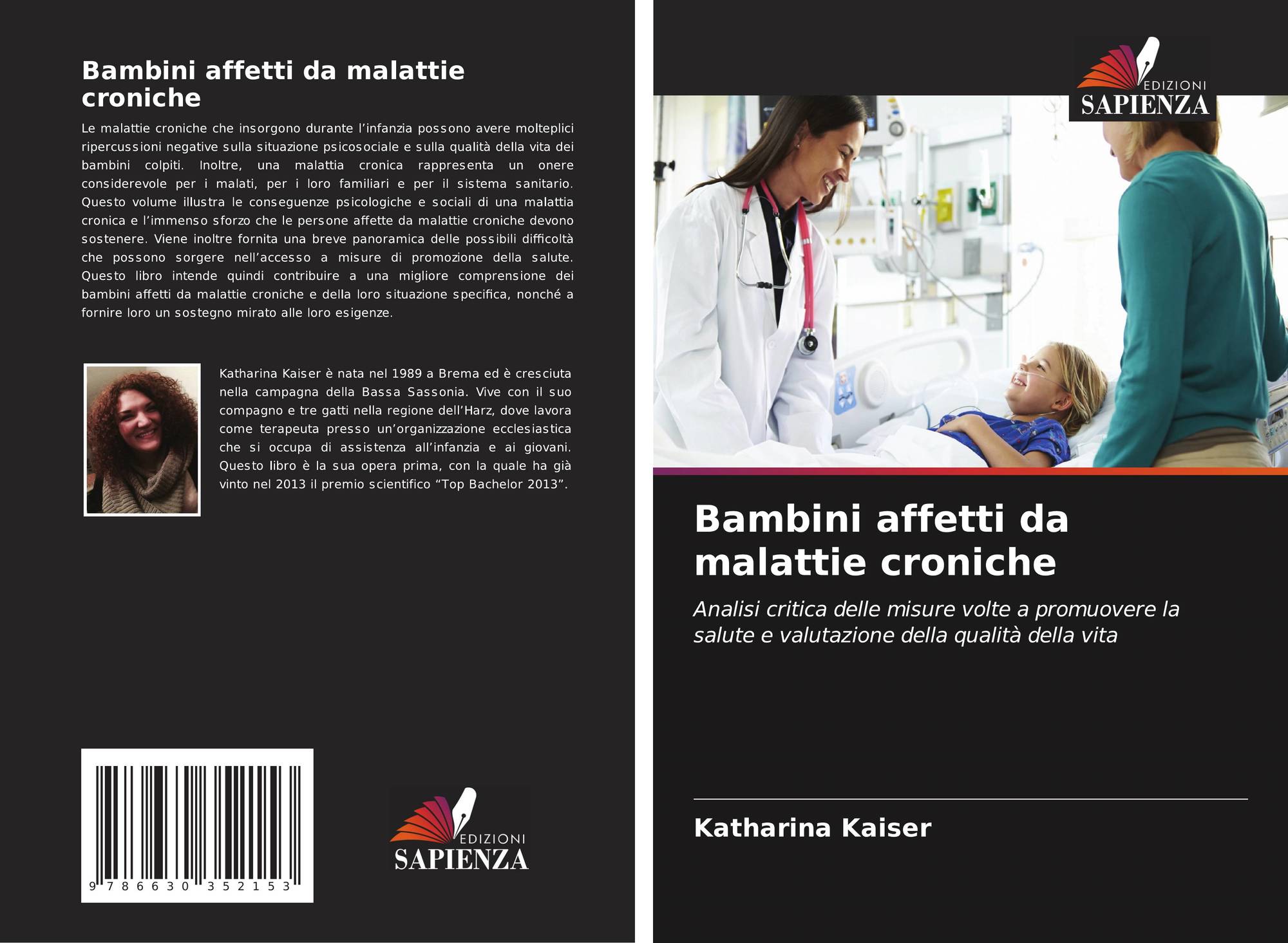 Bambini affetti da malattie croniche

Le malattie croniche che insorgono durante l'infanzia possono avere molteplici ripercussioni negative sulla situazione psicosociale e sulla qualità della vita dei bambini colpiti. Inoltre, una malattia cronica rappresenta un onere considerevole per i malati, per i loro familiari e per il sistema sanitario. Questo volume illustra le conseguenze psicologiche e sociali di una malattia cronica e l'immenso sforzo che le persone affette da malattie croniche devono sostenere. Viene inoltre fornita una breve panoramica delle possibili difficoltà che possono sorgere nell'accesso a misure di promozione della salute. Questo libro intende quindi contribuire a una migliore comprensione dei bambini affetti da malattie croniche e della loro situazione specifica, nonché a fornire loro un sostegno mirato alle loro esigenze.

Katharina Kaiser è nata nel 1989 a Brema ed è cresciuta nella campagna della Bassa Sassonia. Vive con il suo compagno e tre gatti nella regione dell'Harz, dove lavora come terapeuta presso un'organizzazione ecclesiastica che si occupa di assistenza all'infanzia e ai giovani. Questo libro è la sua opera prima, con la quale ha già vinto nel 2013 il premio scientifico "Top Bachelor 2013".

9 786630 352153

EDIZIONI
SAPIENZA

EDIZIONI
SAPIENZA

Bambini affetti da malattie croniche

Analisi critica delle misure volte a promuovere la salute e valutazione della qualità della vita

Katharina Kaiser